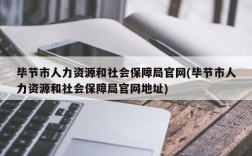 毕节市人力资源和社会保障局官网(毕节市人力资源和社会保障局官网地址)